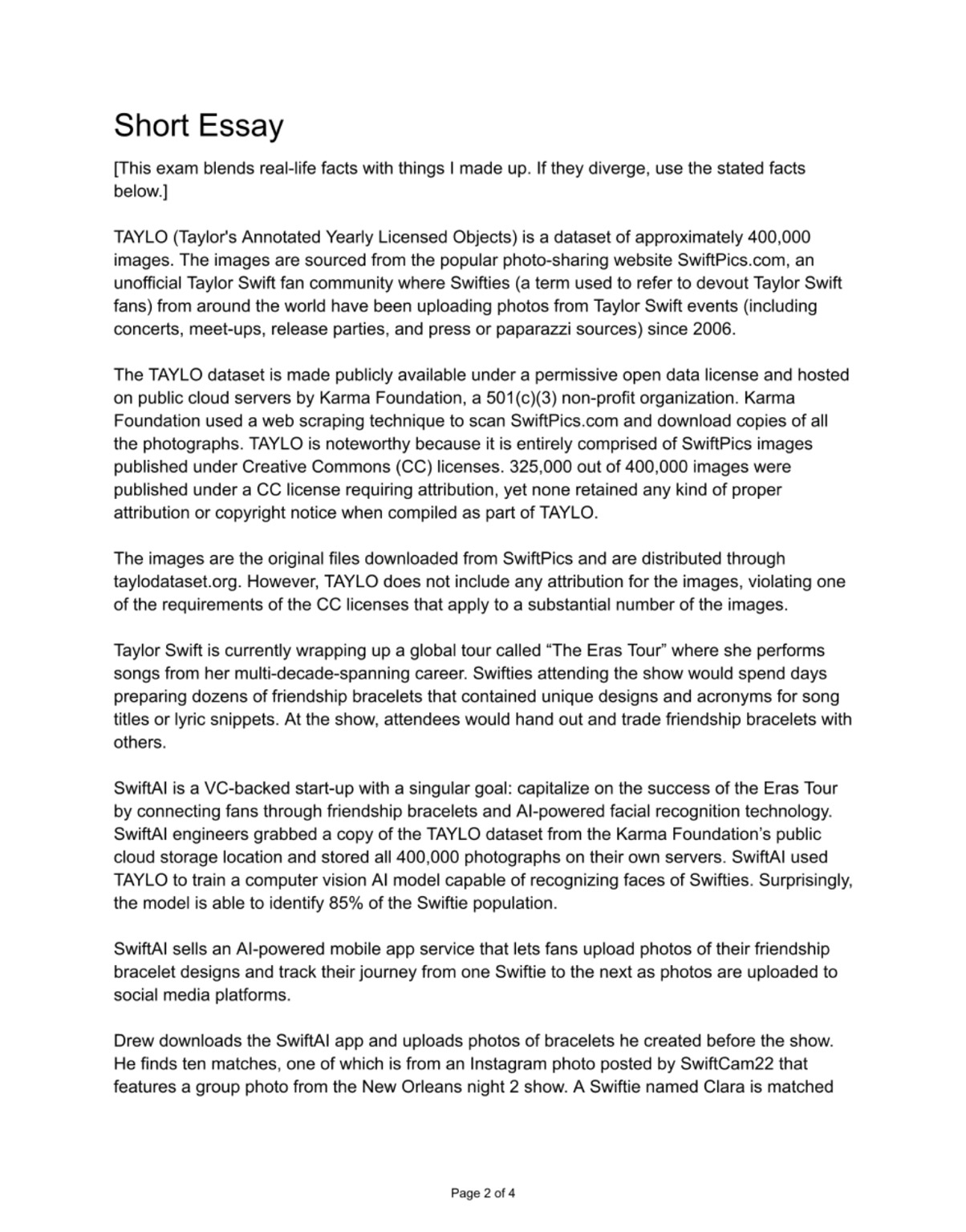 Short Essay

[This exam blends real-life facts with things I made up. If they diverge, use the stated facts below.]

TAYLO (Taylor's Annotated Yearly Licensed Objects) is a dataset of approximately 400,000 images. The images are sourced from the popular photo-sharing website SwiftPics.com, an unofficial Taylor Swift fan community where Swifties (a term used to refer to devout Taylor Swift fans) from around the world have been uploading photos from Taylor Swift events (including concerts, meet-ups, release parties, and press or paparazzi sources) since 2006.

The TAYLO dataset is made publicly available under a permissive open data license and hosted on public cloud servers by Karma Foundation, a 501(c)(3) non-profit organization. Karma Foundation used a web scraping technique to scan SwiftPics.com and download copies of all the photographs. TAYLO is noteworthy because it is entirely comprised of SwiftPics images published under Creative Commons (CC) licenses. 325,000 out of 400,000 images were published under a CC license requiring attribution, yet none retained any kind of proper attribution or copyright notice when compiled as part of TAYLO.

The images are the original files downloaded from SwiftPics and are distributed through taylodataset.org. However, TAYLO does not include any attribution for the images, violating one of the requirements of the CC licenses that apply to a substantial number of the images.

Taylor Swift is currently wrapping up a global tour called “The Eras Tour” where she performs songs from her multi-decade-spanning career. Swifties attending the show would spend days preparing dozens of friendship bracelets that contained unique designs and acronyms for song titles or lyric snippets. At the show, attendees would hand out and trade friendship bracelets with others.

SwiftAI is a VC-backed start-up with a singular goal: capitalize on the success of the Eras Tour by connecting fans through friendship bracelets and AI-powered facial recognition technology. SwiftAI engineers grabbed a copy of the TAYLO dataset from the Karma Foundation’s public cloud storage location and stored all 400,000 photographs on their own servers. SwiftAI used TAYLO to train a computer vision AI model capable of recognizing faces of Swifties. Surprisingly, the model is able to identify 85% of the Swiftie population.

SwiftAI sells an AI-powered mobile app service that lets fans upload photos of their friendship bracelet designs and track their journey from one Swiftie to the next as photos are uploaded to social media platforms.

Drew downloads the SwiftAI app and uploads photos of bracelets he created before the show. He finds ten matches, one of which is from an Instagram photo posted by SwiftCam22 that features a group photo from the New Orleans night 2 show. A Swiftie named Clara is matched

Page 2 of 4